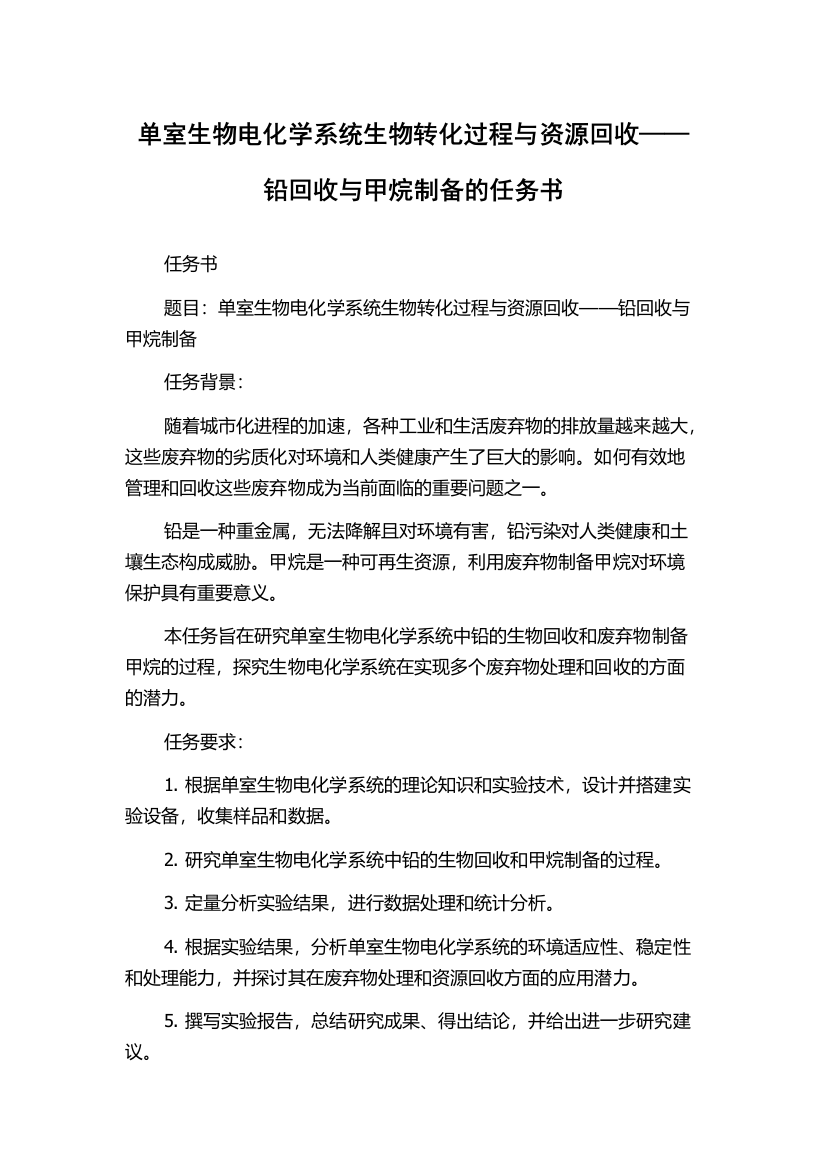 单室生物电化学系统生物转化过程与资源回收——铅回收与甲烷制备的任务书

任务书

题目：单室生物电化学系统生物转化过程与资源回收——铅回收与甲烷制备

任务背景：

随着城市化进程的加速，各种工业和生活废弃物的排放量越来越大，这些废弃物的劣质化对环境和人类健康产生了巨大的影响。如何有效地管理和回收这些废弃物成为当前面临的重要问题之一。

铅是一种重金属，无法降解且对环境有害，铅污染对人类健康和土壤生态构成威胁。甲烷是一种可再生资源，利用废弃物制备甲烷对环境保护具有重要意义。

本任务旨在研究单室生物电化学系统中铅的生物回收和废弃物制备甲烷的过程，探究生物电化学系统在实现多个废弃物处理和回收的方面的潜力。

任务要求：

1. 根据单室生物电化学系统的理论知识和实验技术，设计并搭建实验设备，收集样品和数据。

2. 研究单室生物电化学系统中铅的生物回收和甲烷制备的过程。

3. 定量分析实验结果，进行数据处理和统计分析。

4. 根据实验结果，分析单室生物电化学系统的环境适应性、稳定性和处理能力，并探讨其在废弃物处理和资源回收方面的应用潜力。

5. 撰写实验报告，总结研究成果、得出结论，并给出进一步研究建议。